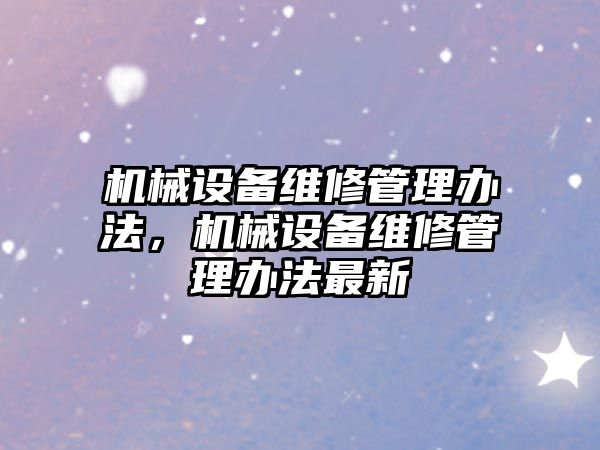 机械设备维修管理办法，机械设备维修管理办法最新